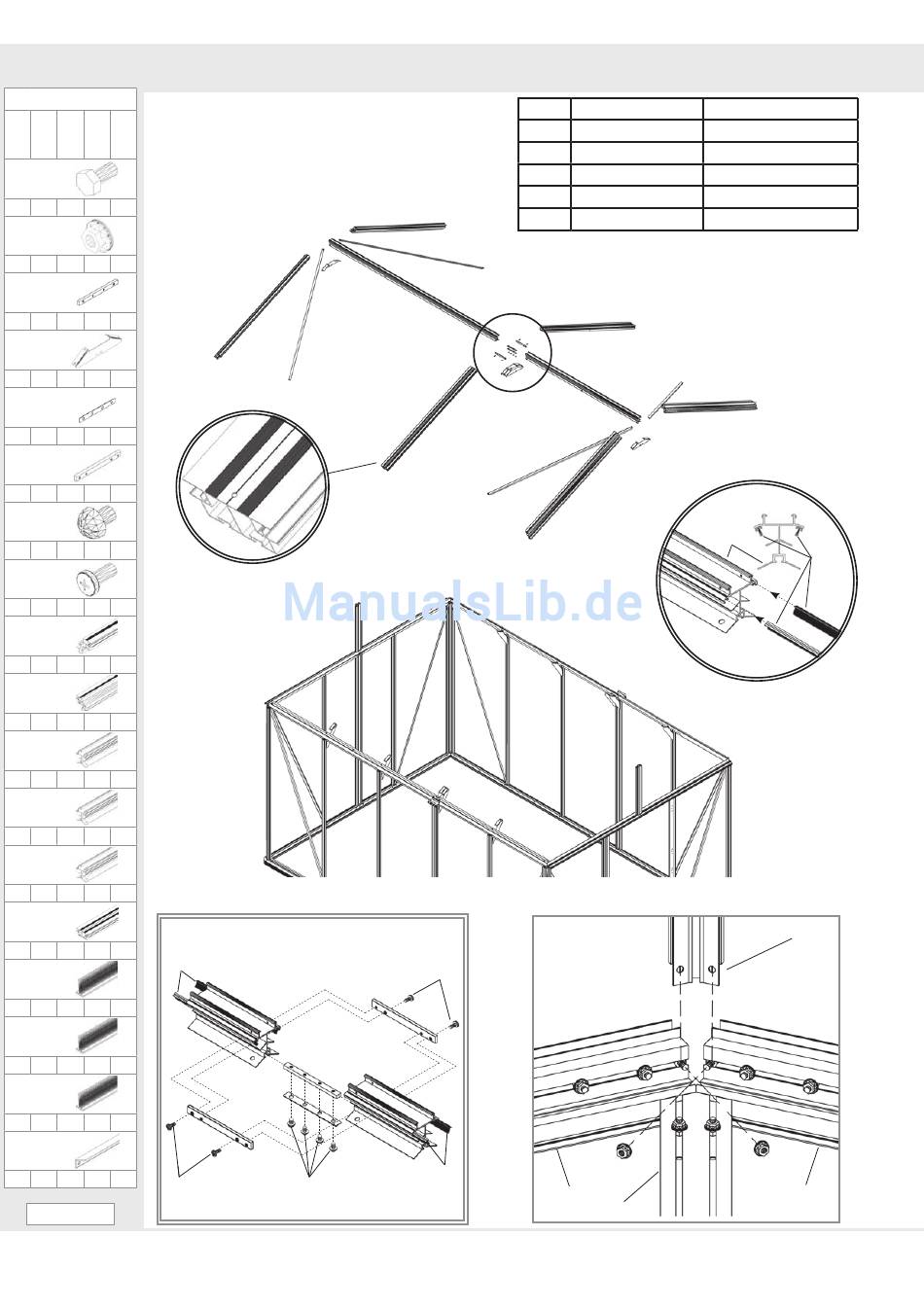 ManualsLib.de